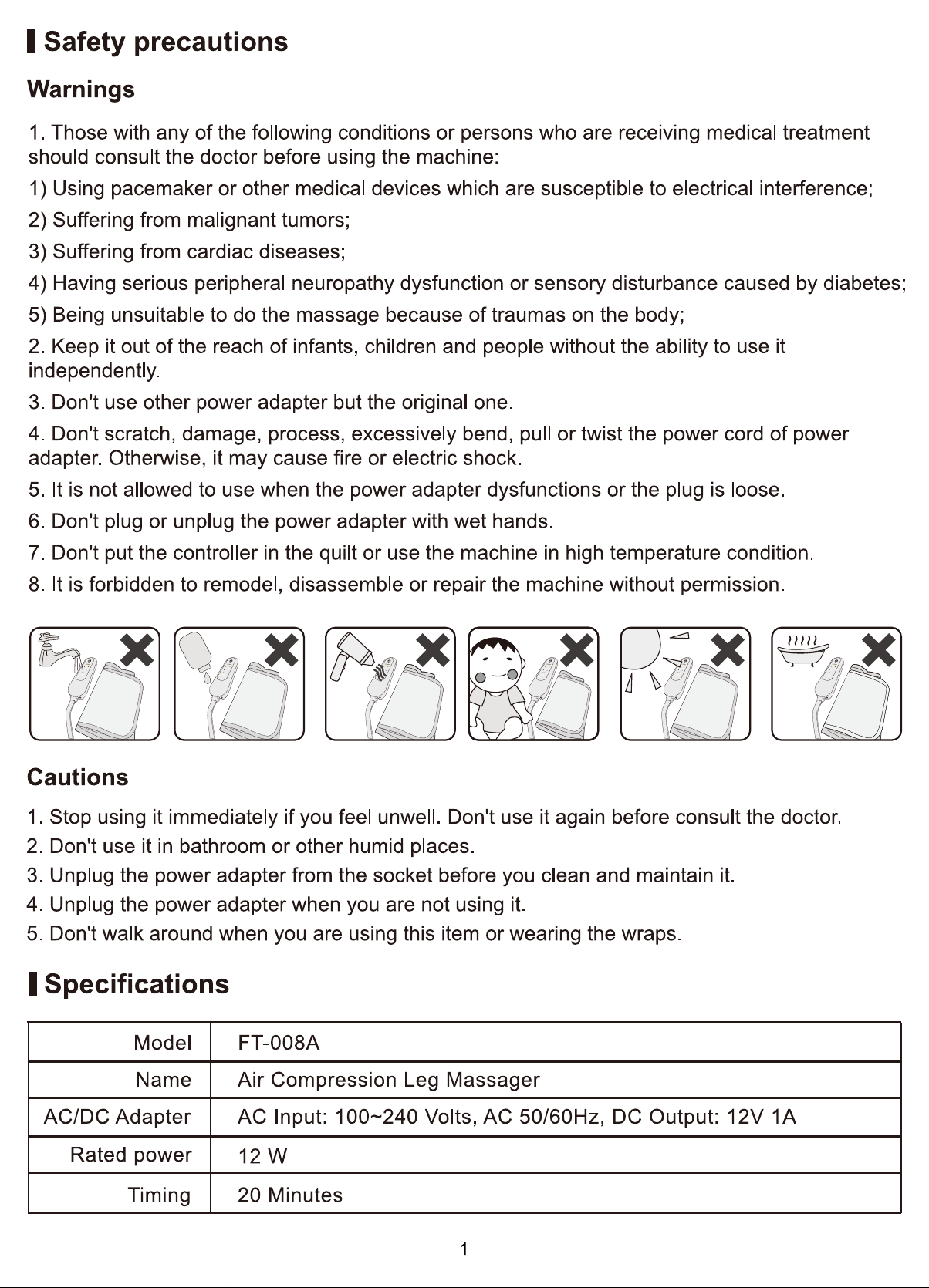 Safety precautions

Warnings

1. Those with any of the following conditions or persons who are receiving medical treatment should consult the doctor before using the machine:

1) Using pacemaker or other medical devices which are susceptible to electrical interference;

2) Suffering from malignant tumors;

3) Suffering from cardiac diseases;

4) Having serious peripheral neuropathy dysfunction or sensory disturbance caused by diabetes;

5) Being unsuitable to do the massage because of traumas on the body;

2. Keep it out of the reach of infants, children and people without the ability to use it independently.

3. Don't use other power adapter but the original one.

4. Don't scratch, damage, process, excessively bend, pull or twist the power cord of power adapter. Otherwise, it may cause fire or electric shock.

5. It is not allowed to use when the power adapter dysfunctions or the plug is loose.

6. Don't plug or unplug the power adapter with wet hands.

7. Don't put the controller in the quilt or use the machine in high temperature condition.

8. It is forbidden to remodel, disassemble or repair the machine without permission.

Cautions

1. Stop using it immediately if you feel unwell. Don't use it again before consult the doctor.

2. Don't use it in bathroom or other humid places.

3. Unplug the power adapter from the socket before you clean and maintain it.

4. Unplug the power adapter when you are not using it.

5. Don't walk around when you are using this item or wearing the wraps.

Specifications

| Model | FT-008A |
|---|---|
| Name | Air Compression Leg Massager |
| AC/DC Adapter | AC Input: 100~240 Volts, AC 50/60Hz, DC Output: 12V 1A |
| Rated power | 12 W |
| Timing | 20 Minutes |

1